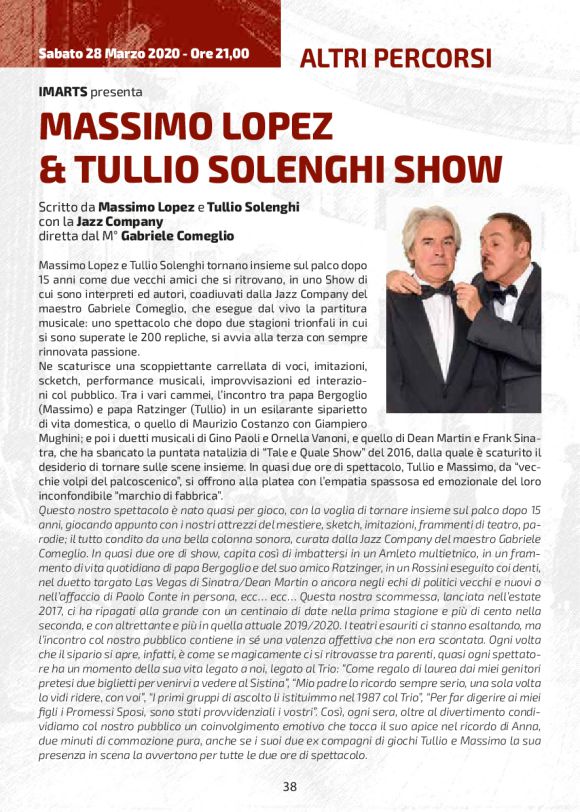 Sabato 28 Marzo 2020 - Ore 21,00

ALTRI PERCORSI

IMARTS presenta

MASSIMO LOPEZ & TULLIO SOLENGHI SHOW

Scritto da Massimo Lopez e Tullio Solenghi
con la Jazz Company
diretta dal M° Gabriele Comeglio

Massimo Lopez e Tullio Solenghi tornano insieme sul palco dopo 15 anni come due vecchi amici che si ritrovano, in uno Show di cui sono interpreti ed autori, coadiuvati dalla Jazz Company del maestro Gabriele Comeglio, che esegue dal vivo la partitura musicale: uno spettacolo che dopo due stagioni trionfali in cui si sono superate le 200 repliche, si avvia alla terza con sempre rinnovata passione.
Ne scaturisce una scoppiettante carrellata di voci, imitazioni, scketch, performance musicali, improvvisazioni ed interazioni col pubblico. Tra i vari cammei, l'incontro tra papa Bergoglio (Massimo) e papa Ratzinger (Tullio) in un esilarante siparietto di vita domestica, o quello di Maurizio Costanzo con Giampiero Mughini; e poi i duetti musicali di Gino Paoli e Ornella Vanoni, e quello di Dean Martin e Frank Sinatra, che ha sbancato la puntata natalizia di "Tale e Quale Show" del 2016, dalla quale è scaturito il desiderio di tornare sulle scene insieme. In quasi due ore di spettacolo, Tullio e Massimo, da "vecchie volpi del palcoscenico", si offrono alla platea con l'empatia spassosa ed emozionale del loro inconfondibile "marchio di fabbrica".
Questo nostro spettacolo è nato quasi per gioco, con la voglia di tornare insieme sul palco dopo 15 anni, giocando appunto con i nostri attrezzi del mestiere, sketch, imitazioni, frammenti di teatro, parodie; il tutto condito da una bella colonna sonora, curata dalla Jazz Company del maestro Gabriele Comeglio. In quasi due ore di show, capita così di imbattersi in un Amleto multietnico, in un frammento di vita quotidiana di papa Bergoglio e del suo amico Ratzinger, in un Rossini eseguito coi denti, nel duetto targato Las Vegas di Sinatra/Dean Martin o ancora negli echi di politici vecchi e nuovi o nell'affaccio di Paolo Conte in persona, ecc... ecc... Questa nostra scommessa, lanciata nell'estate 2017, ci ha ripagati alla grande con un centinaio di date nella prima stagione e più di cento nella seconda, e con altrettante e più in quella attuale 2019/2020. I teatri esauriti ci stanno esaltando, ma l'incontro col nostro pubblico contiene in sé una valenza affettiva che non era scontata. Ogni volta che il sipario si apre, infatti, è come se magicamente ci si ritrovasse tra parenti, quasi ogni spettatore ha un momento della sua vita legato a noi, legato al Trio: "Come regalo di laurea dai miei genitori pretesi due biglietti per venirvi a vedere al Sistina", "Mio padre lo ricordo sempre serio, una sola volta lo vidi ridere, con voi", "I primi gruppi di ascolto li istituimmo nel 1987 col Trio", "Per far digerire ai miei figli i Promessi Sposi, sono stati provvidenziali i vostri". Così, ogni sera, oltre al divertimento condividiamo col nostro pubblico un coinvolgimento emotivo che tocca il suo apice nel ricordo di Anna, due minuti di commozione pura, anche se i suoi due ex compagni di giochi Tullio e Massimo la sua presenza in scena la avvertono per tutte le due ore di spettacolo.

38